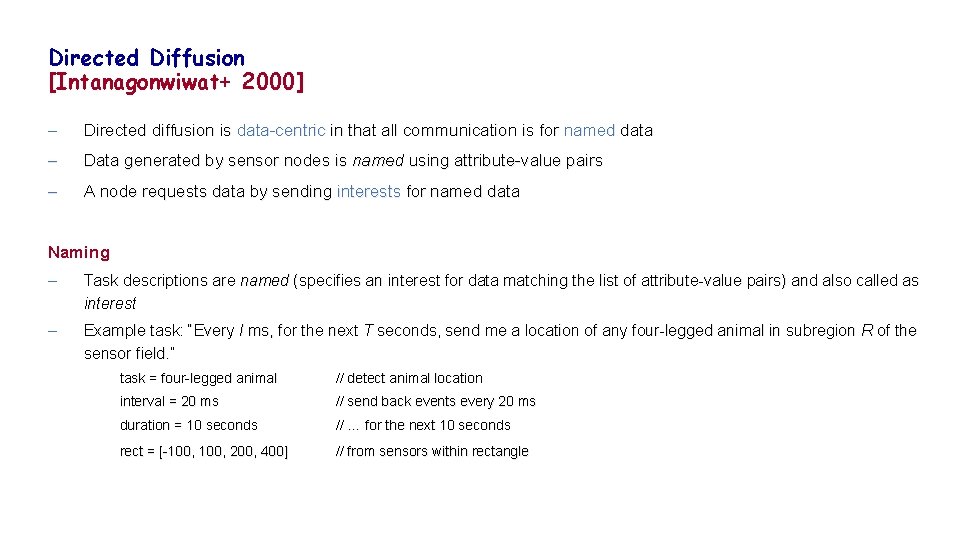 Directed Diffusion
[Intanagonwiwat+ 2000]

– Directed diffusion is data-centric in that all communication is for named data

– Data generated by sensor nodes is named using attribute-value pairs

– A node requests data by sending interests for named data

Naming

– Task descriptions are named (specifies an interest for data matching the list of attribute-value pairs) and also called as interest

– Example task: "Every I ms, for the next T seconds, send me a location of any four-legged animal in subregion R of the sensor field."

task = four-legged animal // detect animal location

interval = 20 ms // send back events every 20 ms

duration = 10 seconds // … for the next 10 seconds

rect = [-100, 100, 200, 400] // from sensors within rectangle